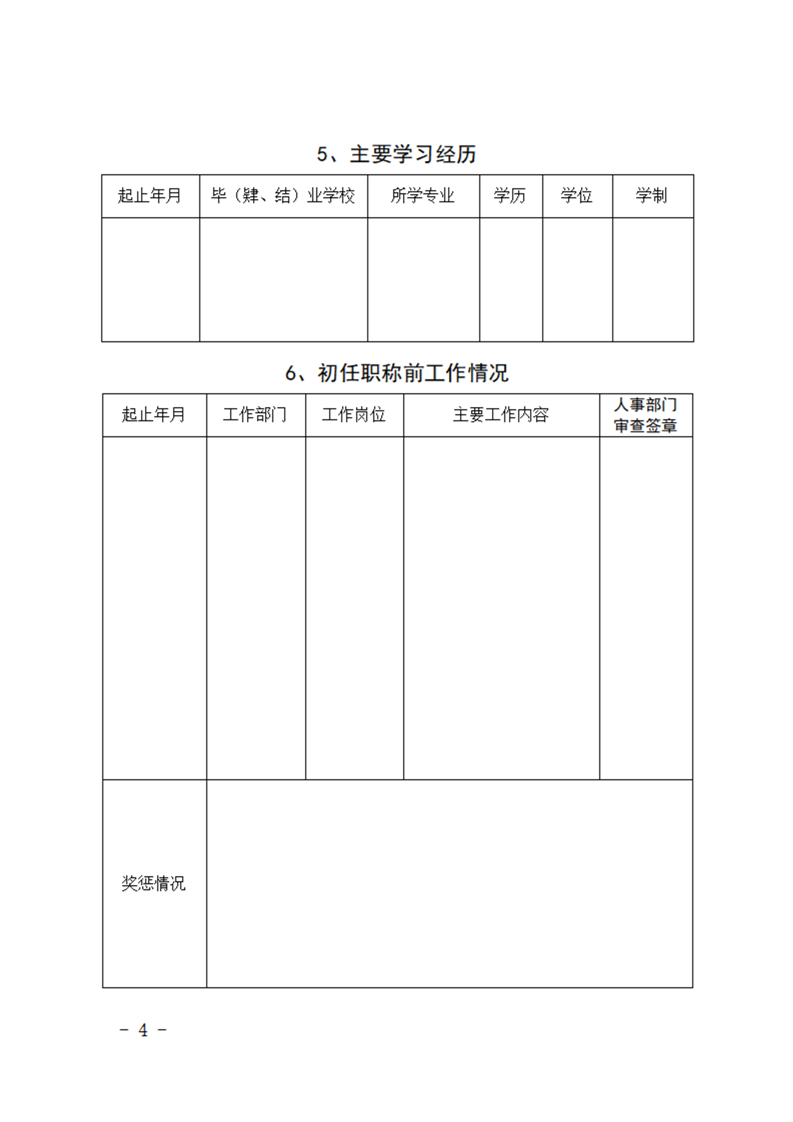 5、主要学习经历

| 起止年月 | 毕（肄、结）业学校 | 所学专业 | 学历 | 学位 | 学制 |
|---|---|---|---|---|---|
| | | | | | |

6、初任职称前工作情况

| 起止年月 | 工作部门 | 工作岗位 | 主要工作内容 | 人事部门审查签章 |
|---|---|---|---|---|
| | | | | |
| 奖惩情况 | | | | |

－ 4 －